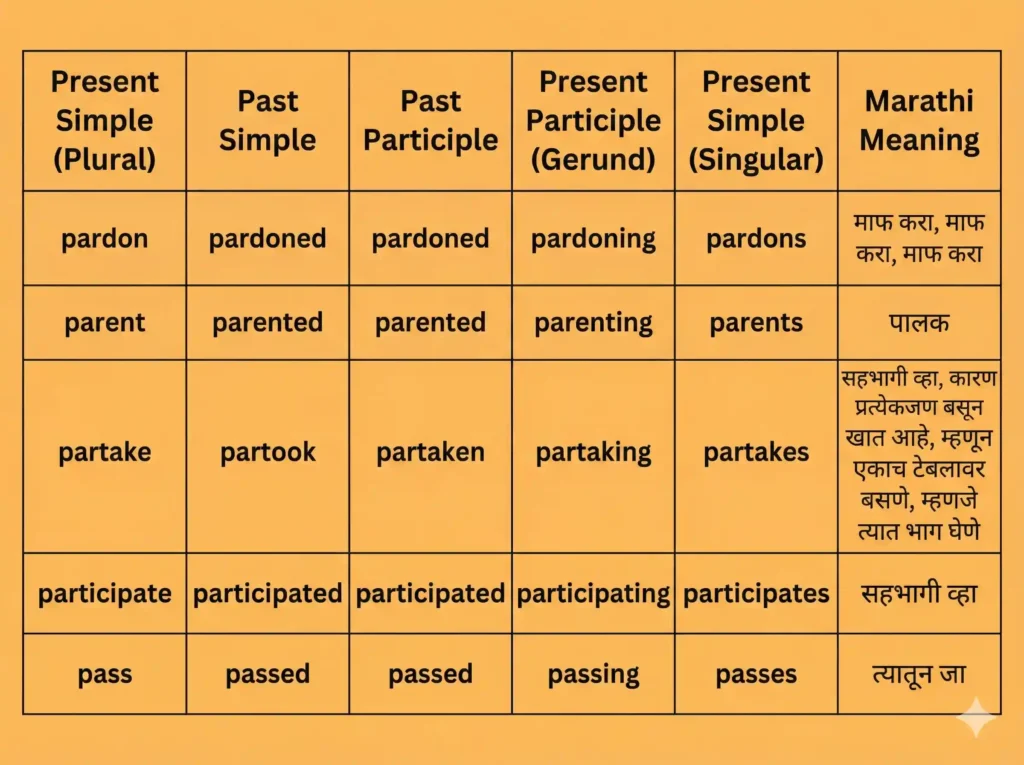 | Present Simple (Plural) | Past Simple | Past Participle | Present Participle (Gerund) | Present Simple (Singular) | Marathi Meaning |
|---|---|---|---|---|---|
| pardon | pardoned | pardoned | pardoning | pardons | माफ करा, माफ करा, माफ करा |
| parent | parented | parented | parenting | parents | पालक |
| partake | partook | partaken | partaking | partakes | सहभागी व्हा, कारण प्रत्येकजण बसून खात आहे, म्हणून एकाच टेबलावर बसणे, म्हणजे त्यात भाग घेणे |
| participate | participated | participated | participating | participates | सहभागी व्हा |
| pass | passed | passed | passing | passes | त्यातून जा |